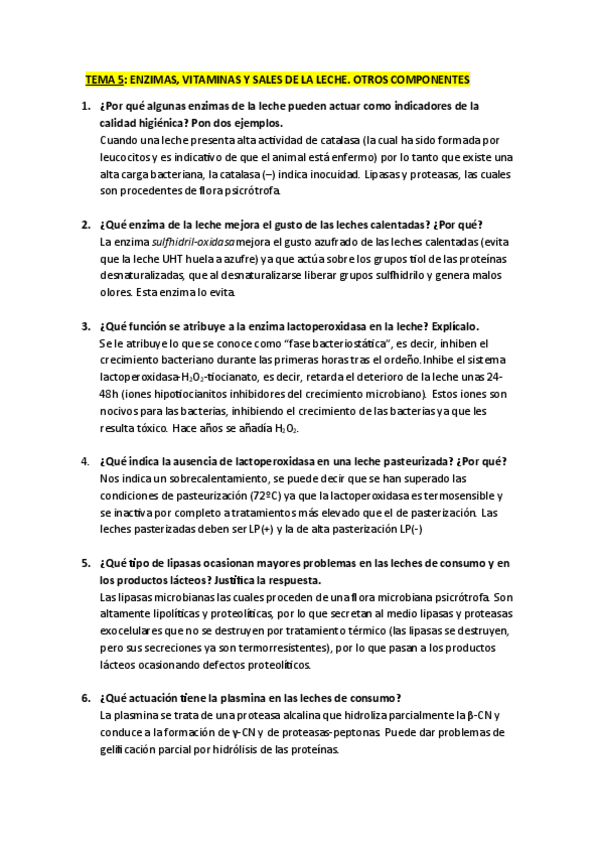 TEMA 5: ENZIMAS, VITAMINAS Y SALES DE LA LECHE. OTROS COMPONENTES

1. ¿Por qué algunas enzimas de la leche pueden actuar como indicadores de la calidad higiénica? Pon dos ejemplos.
Cuando una leche presenta alta actividad de catalasa (la cual ha sido formada por leucocitos y es indicativo de que el animal está enfermo) por lo tanto que existe una alta carga bacteriana, la catalasa (–) indica inocuidad. Lipasas y proteasas, las cuales son procedentes de flora psicrótrofa.

2. ¿Qué enzima de la leche mejora el gusto de las leches calentadas? ¿Por qué?
La enzima sulfhidril-oxidasa mejora el gusto azufrado de las leches calentadas (evita que la leche UHT huela a azufre) ya que actúa sobre los grupos tiol de las proteínas desnaturalizadas, que al desnaturalizarse liberar grupos sulfhidrilo y genera malos olores. Esta enzima lo evita.

3. ¿Qué función se atribuye a la enzima lactoperoxidasa en la leche? Explícalo.
Se le atribuye lo que se conoce como "fase bacteriostática", es decir, inhiben el crecimiento bacteriano durante las primeras horas tras el ordeño. Inhibe el sistema lactoperoxidasa-$H_2O_2$-tiocianato, es decir, retarda el deterioro de la leche unas 24-48h (iones hipotiocianitos inhibidores del crecimiento microbiano). Estos iones son nocivos para las bacterias, inhibiendo el crecimiento de las bacterias ya que les resulta tóxico. Hace años se añadía $H_2O_2$.

4. ¿Qué indica la ausencia de lactoperoxidasa en una leche pasteurizada? ¿Por qué?
Nos indica un sobrecalentamiento, se puede decir que se han superado las condiciones de pasteurización (72ºC) ya que la lactoperoxidasa es termosensible y se inactiva por completo a tratamientos más elevado que el de pasterización. Las leches pasterizadas deben ser LP(+) y la de alta pasterización LP(-)

5. ¿Qué tipo de lipasas ocasionan mayores problemas en las leches de consumo y en los productos lácteos? Justifica la respuesta.
Las lipasas microbianas las cuales proceden de una flora microbiana psicrótrofa. Son altamente lipolíticas y proteolíticas, por lo que secretan al medio lipasas y proteasas exocelulares que no se destruyen por tratamiento térmico (las lipasas se destruyen, pero sus secreciones ya son termorresistentes), por lo que pasan a los productos lácteos ocasionando defectos proteolíticos.

6. ¿Qué actuación tiene la plasmina en las leches de consumo?
La plasmina se trata de una proteasa alcalina que hidroliza parcialmente la β-CN y conduce a la formación de γ-CN y de proteasas-peptonas. Puede dar problemas de gelificación parcial por hidrólisis de las proteínas.